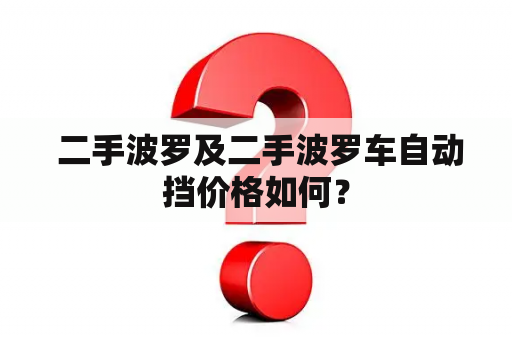 二手波罗及二手波罗车自动挡价格如何？